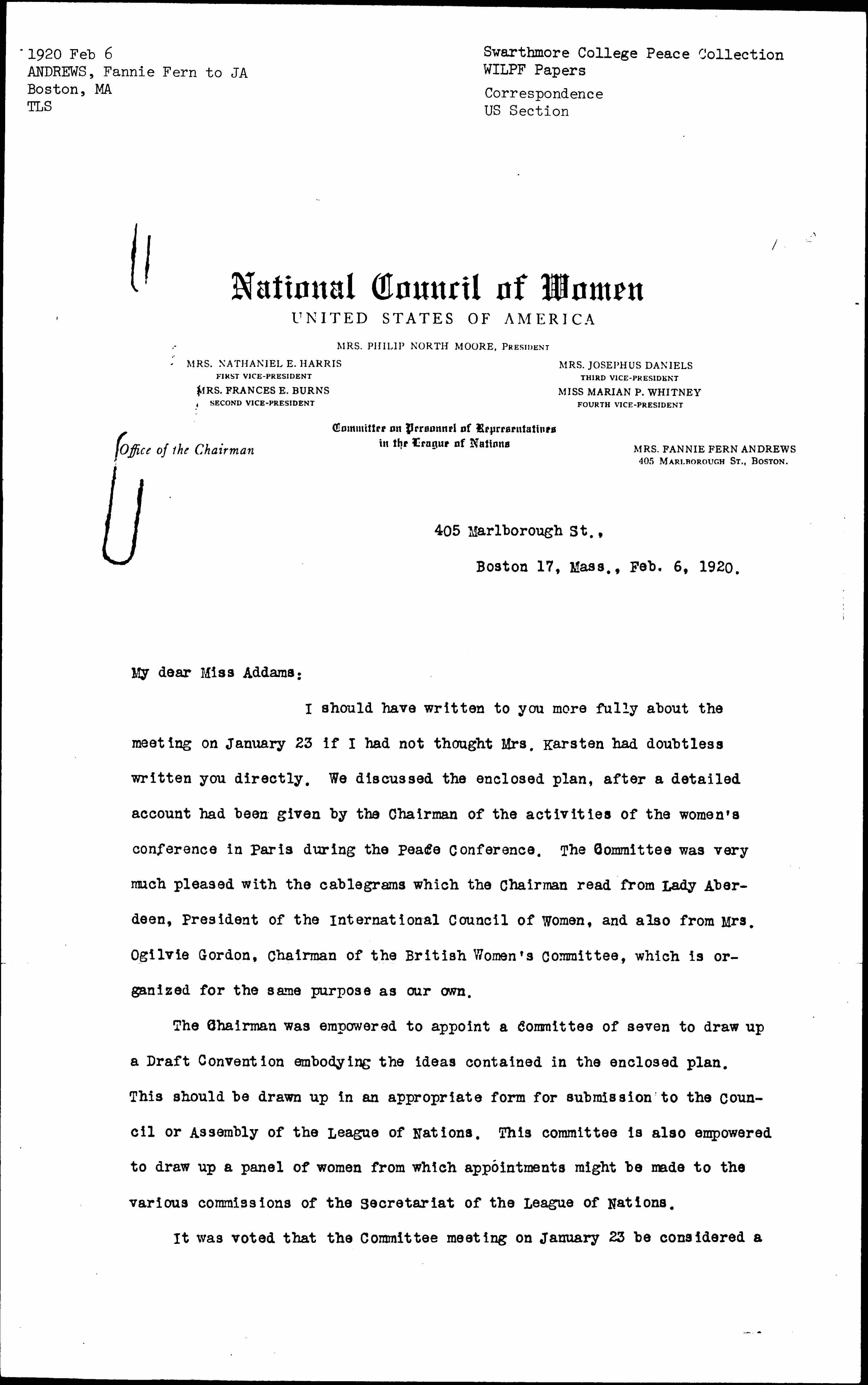 1920 Feb 6
ANDREWS, Fannie Fern to JA
Boston, MA
TLS

Swarthmore College Peace Collection
WILPF Papers
Correspondence
US Section

National Council of Women
UNITED STATES OF AMERICA

MRS. PHILIP NORTH MOORE, PRESIDENT

MRS. NATHANIEL E. HARRIS
FIRST VICE-PRESIDENT
MRS. FRANCES E. BURNS
SECOND VICE-PRESIDENT

MRS. JOSEPHUS DANIELS
THIRD VICE-PRESIDENT
MISS MARIAN P. WHITNEY
FOURTH VICE-PRESIDENT

Office of the Chairman

Committee on Personnel of Representatives in the League of Nations

MRS. FANNIE FERN ANDREWS
405 MARLBOROUGH ST., BOSTON.

405 Marlborough St.,

Boston 17, Mass., Feb. 6, 1920.

My dear Miss Addams:

I should have written to you more fully about the meeting on January 23 if I had not thought Mrs. Karsten had doubtless written you directly. We discussed the enclosed plan, after a detailed account had been given by the Chairman of the activities of the women's conference in Paris during the Peace Conference. The Committee was very much pleased with the cablegrams which the Chairman read from Lady Aberdeen, President of the International Council of Women, and also from Mrs. Ogilvie Gordon, Chairman of the British Women's Committee, which is organized for the same purpose as our own.

The Chairman was empowered to appoint a Committee of seven to draw up a Draft Convention embodying the ideas contained in the enclosed plan. This should be drawn up in an appropriate form for submission to the Council or Assembly of the League of Nations. This committee is also empowered to draw up a panel of women from which appointments might be made to the various commissions of the Secretariat of the League of Nations.

It was voted that the Committee meeting on January 23 be considered a